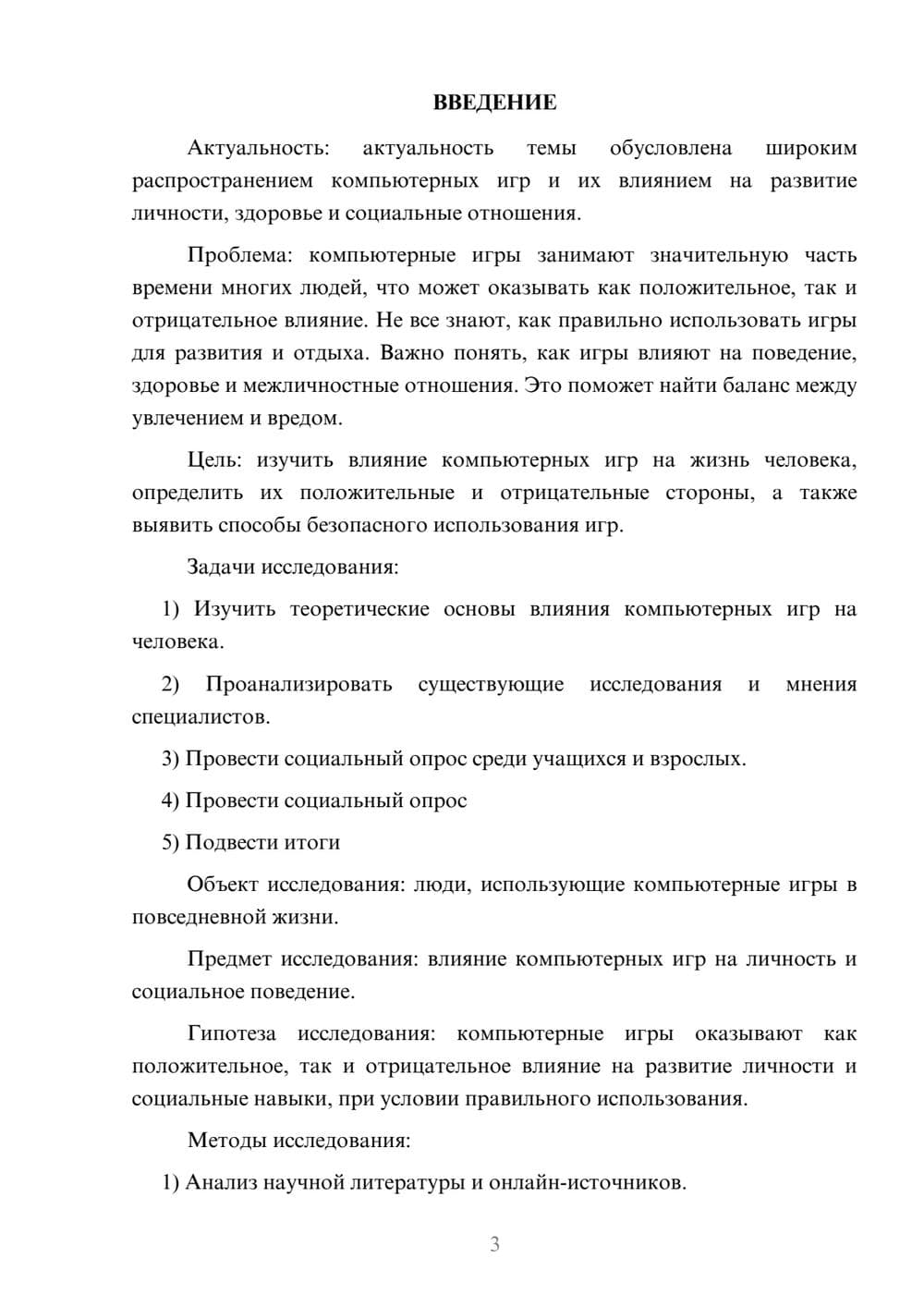 ВВЕДЕНИЕ

Актуальность: актуальность темы обусловлена широким распространением компьютерных игр и их влиянием на развитие личности, здоровье и социальные отношения.

Проблема: компьютерные игры занимают значительную часть времени многих людей, что может оказывать как положительное, так и отрицательное влияние. Не все знают, как правильно использовать игры для развития и отдыха. Важно понять, как игры влияют на поведение, здоровье и межличностные отношения. Это поможет найти баланс между увлечением и вредом.

Цель: изучить влияние компьютерных игр на жизнь человека, определить их положительные и отрицательные стороны, а также выявить способы безопасного использования игр.

Задачи исследования:

1) Изучить теоретические основы влияния компьютерных игр на человека.

2) Проанализировать существующие исследования и мнения специалистов.

3) Провести социальный опрос среди учащихся и взрослых.

4) Провести социальный опрос

5) Подвести итоги

Объект исследования: люди, использующие компьютерные игры в повседневной жизни.

Предмет исследования: влияние компьютерных игр на личность и социальное поведение.

Гипотеза исследования: компьютерные игры оказывают как положительное, так и отрицательное влияние на развитие личности и социальные навыки, при условии правильного использования.

Методы исследования:

1) Анализ научной литературы и онлайн-источников.

3